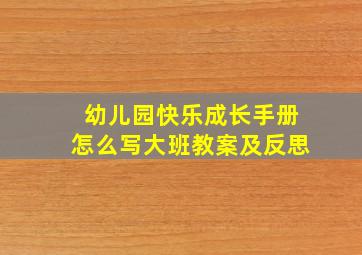 幼儿园快乐成长手册
怎么写大班教案及反思